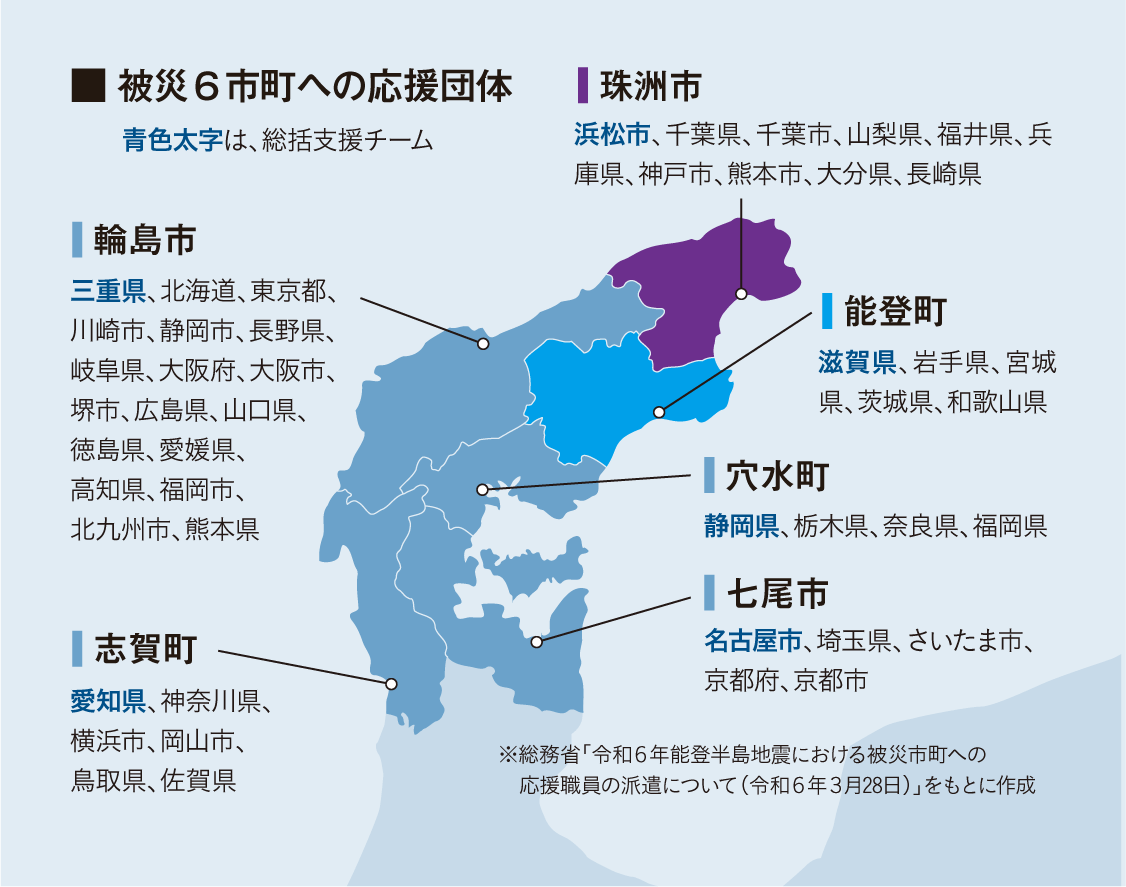 ■ 被災６市町への応援団体

青色太字は、総括支援チーム

珠洲市

浜松市、千葉県、千葉市、山梨県、福井県、兵庫県、神戸市、熊本市、大分県、長崎県

輪島市

三重県、北海道、東京都、川崎市、静岡市、長野県、岐阜県、大阪府、大阪市、堺市、広島県、山口県、徳島県、愛媛県、高知県、福岡市、北九州市、熊本県

能登町

滋賀県、岩手県、宮城県、茨城県、和歌山県

穴水町

静岡県、栃木県、奈良県、福岡県

七尾市

名古屋市、埼玉県、さいたま市、京都府、京都市

志賀町

愛知県、神奈川県、横浜市、岡山市、鳥取県、佐賀県

※総務省「令和６年能登半島地震における被災市町への応援職員の派遣について（令和６年３月28日）」をもとに作成